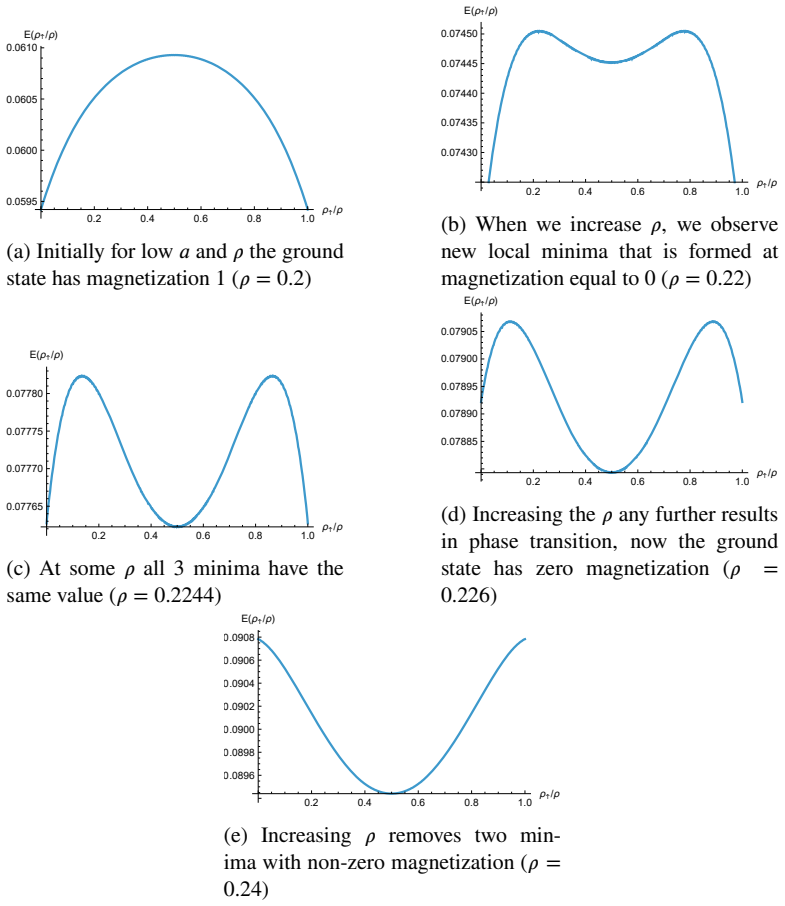 $E(\rho_\uparrow/\rho)$
0.0610
0.0605
0.0600
0.0595
0.2 0.4 0.6 0.8 1.0 $\rho_\uparrow/\rho$

(a) Initially for low $a$ and $\rho$ the ground state has magnetization 1 ($\rho = 0.2$)

$E(\rho_\uparrow/\rho)$
0.07450
0.07445
0.07440
0.07435
0.07430
0.2 0.4 0.6 0.8 1.0 $\rho_\uparrow/\rho$

(b) When we increase $\rho$, we observe new local minima that is formed at magnetization equal to 0 ($\rho = 0.22$)

$E(\rho_\uparrow/\rho)$
0.07780
0.07775
0.07770
0.07765
0.2 0.4 0.6 0.8 1.0 $\rho_\uparrow/\rho$

(c) At some $\rho$ all 3 minima have the same value ($\rho = 0.2244$)

$E(\rho_\uparrow/\rho)$
0.07905
0.07900
0.07895
0.07890
0.07885
0.2 0.4 0.6 0.8 1.0 $\rho_\uparrow/\rho$

(d) Increasing the $\rho$ any further results in phase transition, now the ground state has zero magnetization ($\rho = 0.226$)

$E(\rho_\uparrow/\rho)$
0.0908
0.0906
0.0904
0.0902
0.0900
0.0898
0.0896
0.2 0.4 0.6 0.8 1.0 $\rho_\uparrow/\rho$

(e) Increasing $\rho$ removes two minima with non-zero magnetization ($\rho = 0.24$)